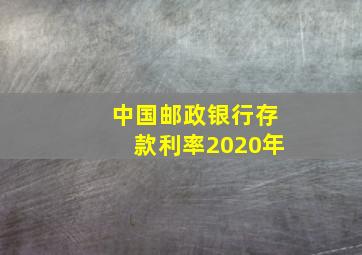 中国邮政银行存款利率2020年